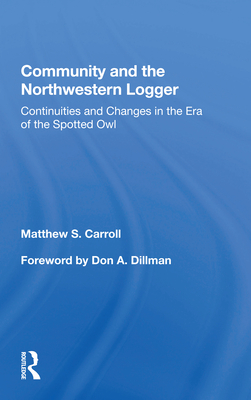 Community and the Northwestern Logger

Continuities and Changes in the Era of the Spotted Owl

Matthew S. Carroll

Foreword by Don A. Dillman

ROUTLEDGE